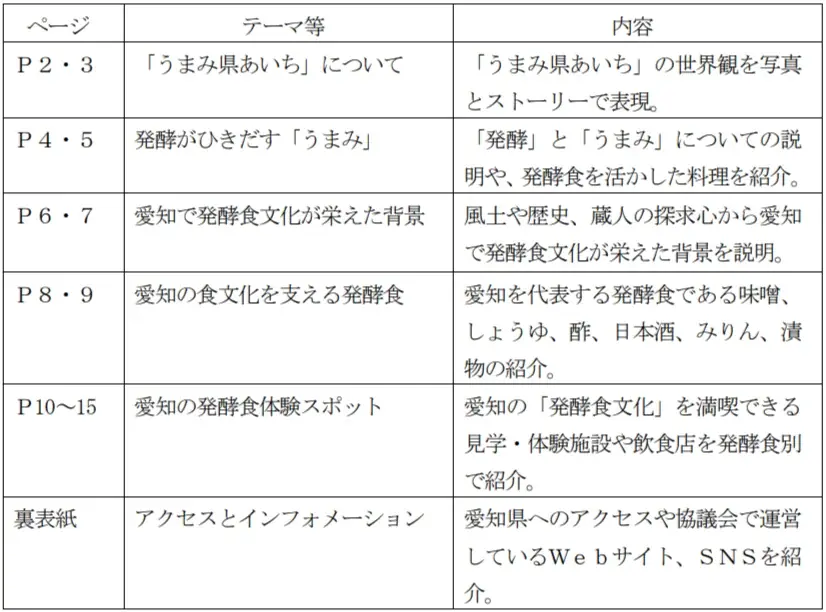 | ページ | テーマ等 | 内容 |
|---|---|---|
| P2・3 | 「うまみ県あいち」について | 「うまみ県あいち」の世界観を写真とストーリーで表現。 |
| P4・5 | 発酵がひきだす「うまみ」 | 「発酵」と「うまみ」についての説明や、発酵食を活かした料理を紹介。 |
| P6・7 | 愛知で発酵食文化が栄えた背景 | 風土や歴史、蔵人の探求心から愛知で発酵食文化が栄えた背景を説明。 |
| P8・9 | 愛知の食文化を支える発酵食 | 愛知を代表する発酵食である味噌、しょうゆ、酢、日本酒、みりん、漬物の紹介。 |
| P10~15 | 愛知の発酵食体験スポット | 愛知の「発酵食文化」を満喫できる見学・体験施設や飲食店を発酵食別で紹介。 |
| 裏表紙 | アクセスとインフォメーション | 愛知県へのアクセスや協議会で運営しているWebサイト、SNSを紹介。 |